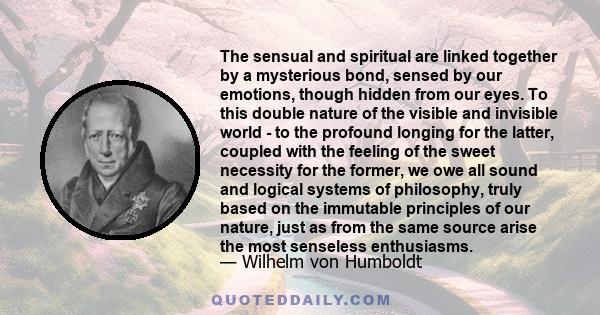 The sensual and spiritual are linked together by a mysterious bond, sensed by our emotions, though hidden from our eyes. To this double nature of the visible and invisible world - to the profound longing for the latter, coupled with the feeling of the sweet necessity for the former, we owe all sound and logical systems of philosophy, truly based on the immutable principles of our nature, just as from the same source arise the most senseless enthusiasms.
— Wilhelm von Humboldt

QUOTEDDAILY.COM